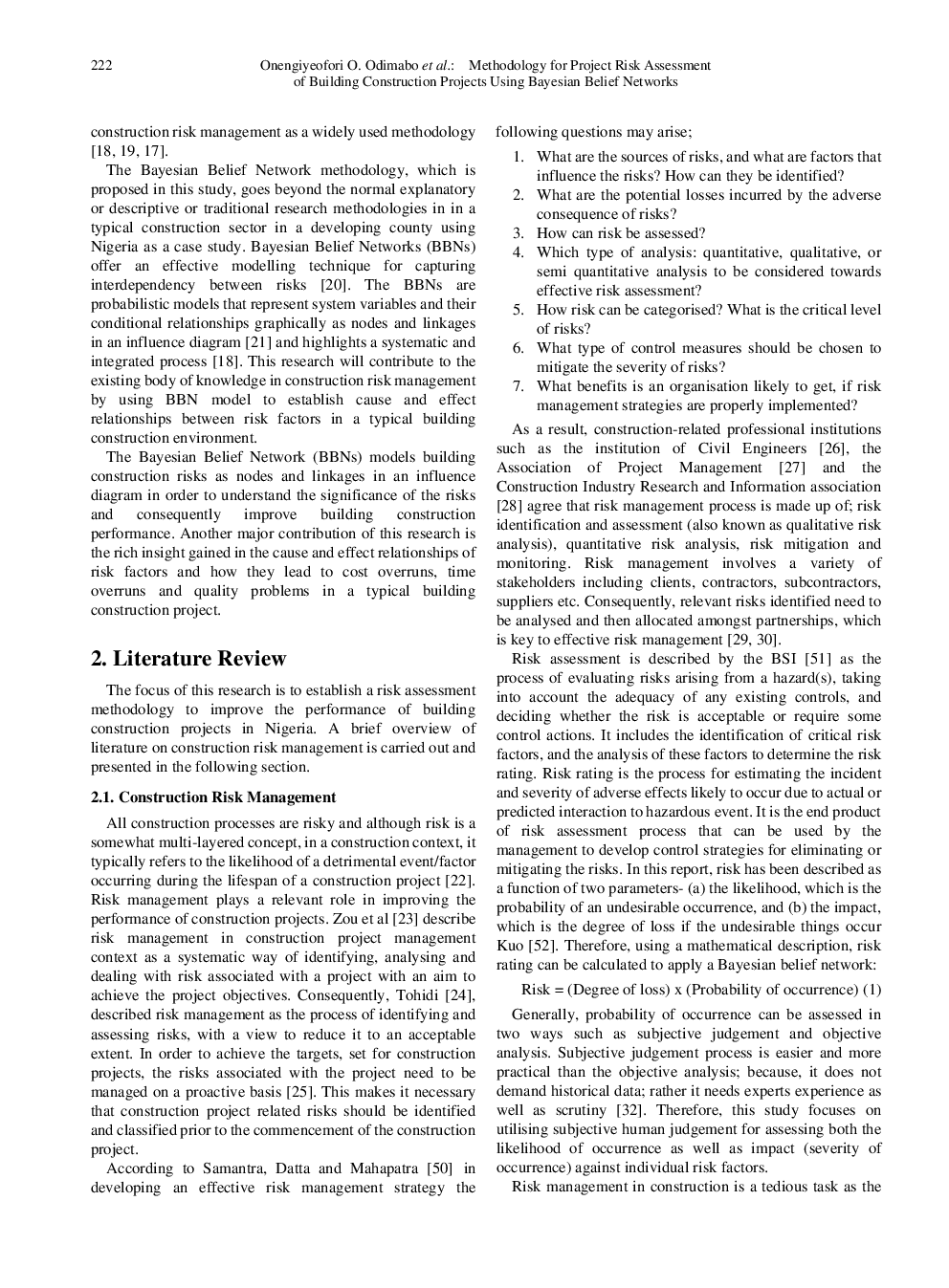 222 Onengiyeofori O. Odimabo et al.: Methodology for Project Risk Assessment of Building Construction Projects Using Bayesian Belief Networks

construction risk management as a widely used methodology [18, 19, 17].

The Bayesian Belief Network methodology, which is proposed in this study, goes beyond the normal explanatory or descriptive or traditional research methodologies in in a typical construction sector in a developing county using Nigeria as a case study. Bayesian Belief Networks (BBNs) offer an effective modelling technique for capturing interdependency between risks [20]. The BBNs are probabilistic models that represent system variables and their conditional relationships graphically as nodes and linkages in an influence diagram [21] and highlights a systematic and integrated process [18]. This research will contribute to the existing body of knowledge in construction risk management by using BBN model to establish cause and effect relationships between risk factors in a typical building construction environment.

The Bayesian Belief Network (BBNs) models building construction risks as nodes and linkages in an influence diagram in order to understand the significance of the risks and consequently improve building construction performance. Another major contribution of this research is the rich insight gained in the cause and effect relationships of risk factors and how they lead to cost overruns, time overruns and quality problems in a typical building construction project.

2. Literature Review

The focus of this research is to establish a risk assessment methodology to improve the performance of building construction projects in Nigeria. A brief overview of literature on construction risk management is carried out and presented in the following section.

2.1. Construction Risk Management

All construction processes are risky and although risk is a somewhat multi-layered concept, in a construction context, it typically refers to the likelihood of a detrimental event/factor occurring during the lifespan of a construction project [22]. Risk management plays a relevant role in improving the performance of construction projects. Zou et al [23] describe risk management in construction project management context as a systematic way of identifying, analysing and dealing with risk associated with a project with an aim to achieve the project objectives. Consequently, Tohidi [24], described risk management as the process of identifying and assessing risks, with a view to reduce it to an acceptable extent. In order to achieve the targets, set for construction projects, the risks associated with the project need to be managed on a proactive basis [25]. This makes it necessary that construction project related risks should be identified and classified prior to the commencement of the construction project.

According to Samantra, Datta and Mahapatra [50] in developing an effective risk management strategy the following questions may arise;

1. What are the sources of risks, and what are factors that influence the risks? How can they be identified?
2. What are the potential losses incurred by the adverse consequence of risks?
3. How can risk be assessed?
4. Which type of analysis: quantitative, qualitative, or semi quantitative analysis to be considered towards effective risk assessment?
5. How risk can be categorised? What is the critical level of risks?
6. What type of control measures should be chosen to mitigate the severity of risks?
7. What benefits is an organisation likely to get, if risk management strategies are properly implemented?

As a result, construction-related professional institutions such as the institution of Civil Engineers [26], the Association of Project Management [27] and the Construction Industry Research and Information association [28] agree that risk management process is made up of; risk identification and assessment (also known as qualitative risk analysis), quantitative risk analysis, risk mitigation and monitoring. Risk management involves a variety of stakeholders including clients, contractors, subcontractors, suppliers etc. Consequently, relevant risks identified need to be analysed and then allocated amongst partnerships, which is key to effective risk management [29, 30].

Risk assessment is described by the BSI [51] as the process of evaluating risks arising from a hazard(s), taking into account the adequacy of any existing controls, and deciding whether the risk is acceptable or require some control actions. It includes the identification of critical risk factors, and the analysis of these factors to determine the risk rating. Risk rating is the process for estimating the incident and severity of adverse effects likely to occur due to actual or predicted interaction to hazardous event. It is the end product of risk assessment process that can be used by the management to develop control strategies for eliminating or mitigating the risks. In this report, risk has been described as a function of two parameters- (a) the likelihood, which is the probability of an undesirable occurrence, and (b) the impact, which is the degree of loss if the undesirable things occur Kuo [52]. Therefore, using a mathematical description, risk rating can be calculated to apply a Bayesian belief network:

Risk = (Degree of loss) x (Probability of occurrence) (1)

Generally, probability of occurrence can be assessed in two ways such as subjective judgement and objective analysis. Subjective judgement process is easier and more practical than the objective analysis; because, it does not demand historical data; rather it needs experts experience as well as scrutiny [32]. Therefore, this study focuses on utilising subjective human judgement for assessing both the likelihood of occurrence as well as impact (severity of occurrence) against individual risk factors.

Risk management in construction is a tedious task as the